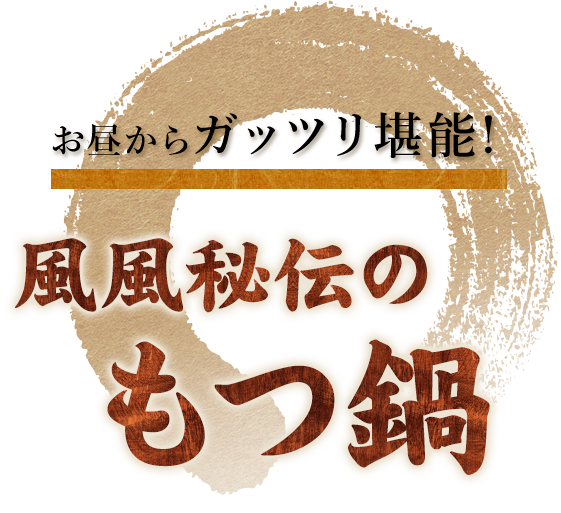 お昼からガッツリ堪能！

風風秘伝の
もつ鍋